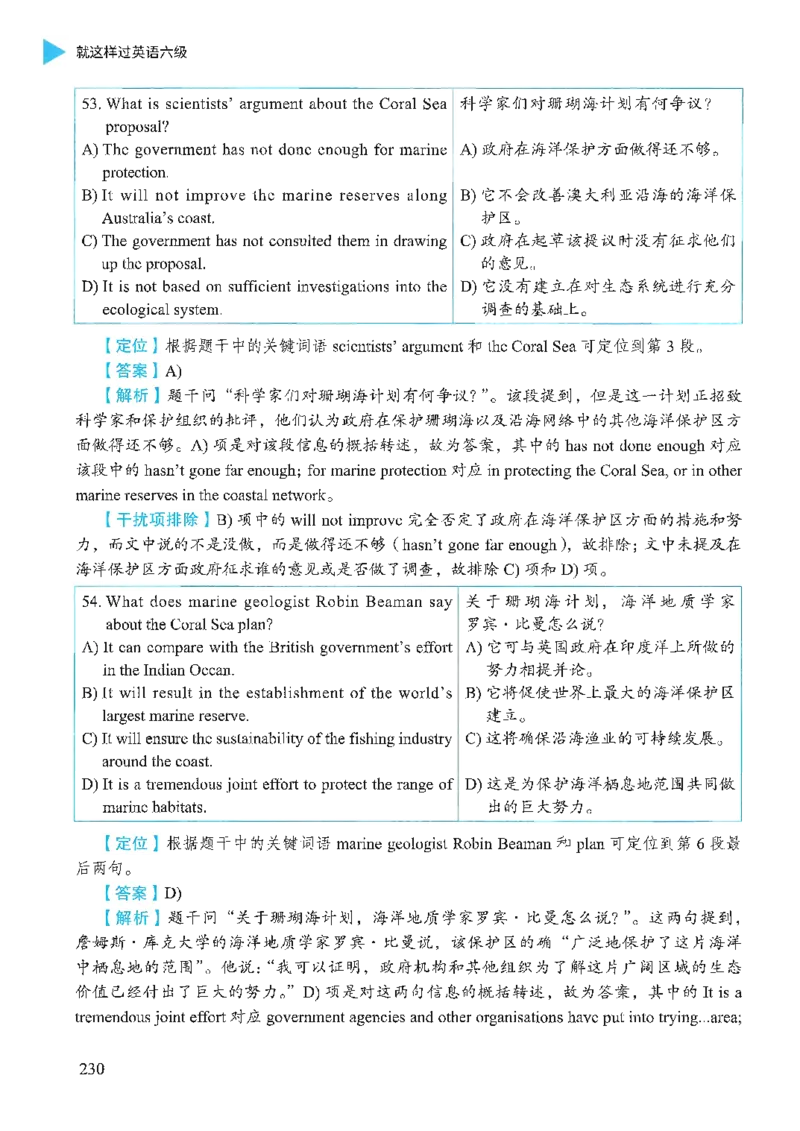 就这样过英语六级

| 53. What is scientists' argument about the Coral Sea proposal? | 科学家们对珊瑚海计划有何争议? |
|---|---|
| A) The government has not done enough for marine protection. | A)政府在海洋保护方面做得还不够。 |
| B) It will not improve the marine reserves along Australia's coast. | B)它不会改善澳大利亚沿海的海洋保护区。 |
| C) The government has not consulted them in drawing up the proposal. | C)政府在起草该提议时没有征求他们的意见。 |
| D) It is not based on sufficient investigations into the ecological system. | D)它没有建立在对生态系统进行充分调查的基础上。 |

【定位】根据题干中的关键词语scientists' argument和the Coral Sea可定位到第3段。

【答案】A)

【解析】题干问“科学家们对珊瑚海计划有何争议?”。该段提到,但是这一计划正招致科学家和保护组织的批评,他们认为政府在保护珊瑚海以及沿海网络中的其他海洋保护区方面做得还不够。A)项是对该段信息的概括转述,故为答案,其中的has not done enough对应该段中的hasn't gone far enough; for marine protection对应in protecting the Coral Sea, or in other marine reserves in the coastal network。

【干扰项排除】B)项中的will not improve完全否定了政府在海洋保护区方面的措施和努力,而文中说的不是没做,而是做得还不够(hasn't gone far enough),故排除;文中未提及在海洋保护区方面政府征求谁的意见或是否做了调查,故排除C)项和D)项。

| 54. What does marine geologist Robin Beaman say about the Coral Sea plan? | 关于珊瑚海计划,海洋地质学家罗宾·比曼怎么说? |
|---|---|
| A) It can compare with the British government's effort in the Indian Ocean. | A)它可与英国政府在印度洋上所做的努力相提并论。 |
| B) It will result in the establishment of the world's largest marine reserve. | B)它将促使世界上最大的海洋保护区建立。 |
| C) It will ensure the sustainability of the fishing industry around the coast. | C)这将确保沿海渔业的可持续发展。 |
| D) It is a tremendous joint effort to protect the range of marine habitats. | D)这是为保护海洋栖息地范围共同做出的巨大努力。 |

【定位】根据题干中的关键词语marine geologist Robin Beaman和plan可定位到第6段最后两句。

【答案】D)

【解析】题干问“关于珊瑚海计划,海洋地质学家罗宾·比曼怎么说?”。这两句提到,詹姆斯·库克大学的海洋地质学家罗宾·比曼说,该保护区的确“广泛地保护了这片海洋中栖息地的范围”。他说:“我可以证明,政府机构和其他组织为了解这片广阔区域的生态价值已经付出了巨大的努力。”D)项是对这两句信息的概括转述,故为答案,其中的It is a tremendous joint effort对应government agencies and other organisations have put into trying...area;

230